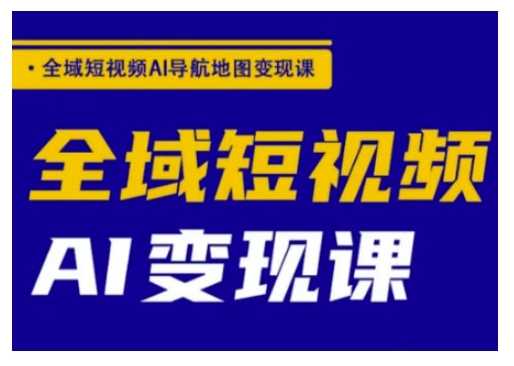 · 全域短视频AI导航地图变现课

全域短视频

AI变现课